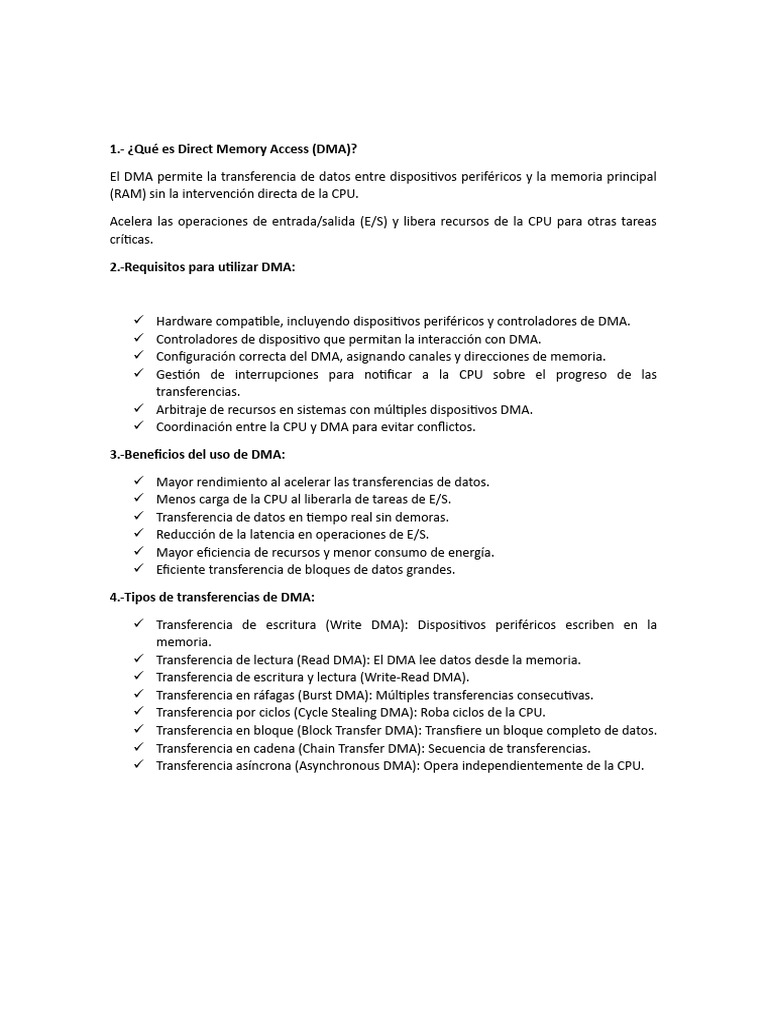 1.- ¿Qué es Direct Memory Access (DMA)?

El DMA permite la transferencia de datos entre dispositivos periféricos y la memoria principal (RAM) sin la intervención directa de la CPU.

Acelera las operaciones de entrada/salida (E/S) y libera recursos de la CPU para otras tareas críticas.

2.-Requisitos para utilizar DMA:

✓ Hardware compatible, incluyendo dispositivos periféricos y controladores de DMA.
✓ Controladores de dispositivo que permitan la interacción con DMA.
✓ Configuración correcta del DMA, asignando canales y direcciones de memoria.
✓ Gestión de interrupciones para notificar a la CPU sobre el progreso de las transferencias.
✓ Arbitraje de recursos en sistemas con múltiples dispositivos DMA.
✓ Coordinación entre la CPU y DMA para evitar conflictos.

3.-Beneficios del uso de DMA:

✓ Mayor rendimiento al acelerar las transferencias de datos.
✓ Menos carga de la CPU al liberarla de tareas de E/S.
✓ Transferencia de datos en tiempo real sin demoras.
✓ Reducción de la latencia en operaciones de E/S.
✓ Mayor eficiencia de recursos y menor consumo de energía.
✓ Eficiente transferencia de bloques de datos grandes.

4.-Tipos de transferencias de DMA:

✓ Transferencia de escritura (Write DMA): Dispositivos periféricos escriben en la memoria.
✓ Transferencia de lectura (Read DMA): El DMA lee datos desde la memoria.
✓ Transferencia de escritura y lectura (Write-Read DMA).
✓ Transferencia en ráfagas (Burst DMA): Múltiples transferencias consecutivas.
✓ Transferencia por ciclos (Cycle Stealing DMA): Roba ciclos de la CPU.
✓ Transferencia en bloque (Block Transfer DMA): Transfiere un bloque completo de datos.
✓ Transferencia en cadena (Chain Transfer DMA): Secuencia de transferencias.
✓ Transferencia asíncrona (Asynchronous DMA): Opera independientemente de la CPU.